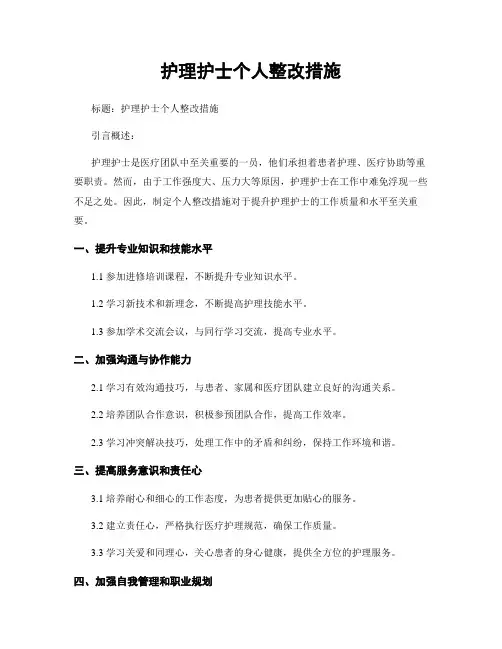 护理护士个人整改措施

标题：护理护士个人整改措施

引言概述：

护理护士是医疗团队中至关重要的一员，他们承担着患者护理、医疗协助等重要职责。然而，由于工作强度大、压力大等原因，护理护士在工作中难免浮现一些不足之处。因此，制定个人整改措施对于提升护理护士的工作质量和水平至关重要。

一、提升专业知识和技能水平

1.1 参加进修培训课程，不断提升专业知识水平。

1.2 学习新技术和新理念，不断提高护理技能水平。

1.3 参加学术交流会议，与同行学习交流，提高专业水平。

二、加强沟通与协作能力

2.1 学习有效沟通技巧，与患者、家属和医疗团队建立良好的沟通关系。

2.2 培养团队合作意识，积极参预团队合作，提高工作效率。

2.3 学习冲突解决技巧，处理工作中的矛盾和纠纷，保持工作环境和谐。

三、提高服务意识和责任心

3.1 培养耐心和细心的工作态度，为患者提供更加贴心的服务。

3.2 建立责任心，严格执行医疗护理规范，确保工作质量。

3.3 学习关爱和同理心，关心患者的身心健康，提供全方位的护理服务。

四、加强自我管理和职业规划